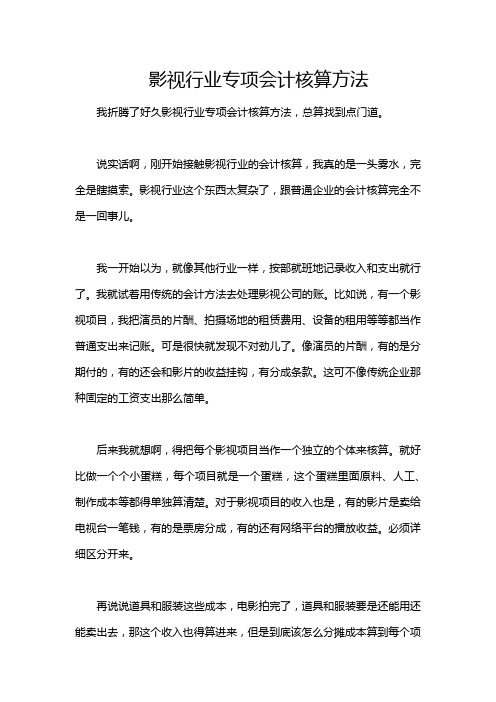 影视行业专项会计核算方法

我折腾了好久影视行业专项会计核算方法，总算找到点门道。

说实话啊，刚开始接触影视行业的会计核算，我真的是一头雾水，完全是瞎摸索。影视行业这个东西太复杂了，跟普通企业的会计核算完全不是一回事儿。

我一开始以为，就像其他行业一样，按部就班地记录收入和支出就行了。我就试着用传统的会计方法去处理影视公司的账。比如说，有一个影视项目，我把演员的片酬、拍摄场地的租赁费用、设备的租用等等都当作普通支出来记账。可是很快就发现不对劲儿了。像演员的片酬，有的是分期付的，有的还会和影片的收益挂钩，有分成条款。这可不像传统企业那种固定的工资支出那么简单。

后来我就想啊，得把每个影视项目当作一个独立的个体来核算。就好比做一个个小蛋糕，每个项目就是一个蛋糕，这个蛋糕里面原料、人工、制作成本等都得单独算清楚。对于影视项目的收入也是，有的影片是卖给电视台一笔钱，有的是票房分成，有的还有网络平台的播放收益。必须详细区分开来。

再说说道具和服装这些成本，电影拍完了，道具和服装要是还能用还能卖出去，那这个收入也得算进来，但是到底该怎么分摊成本算到每个项